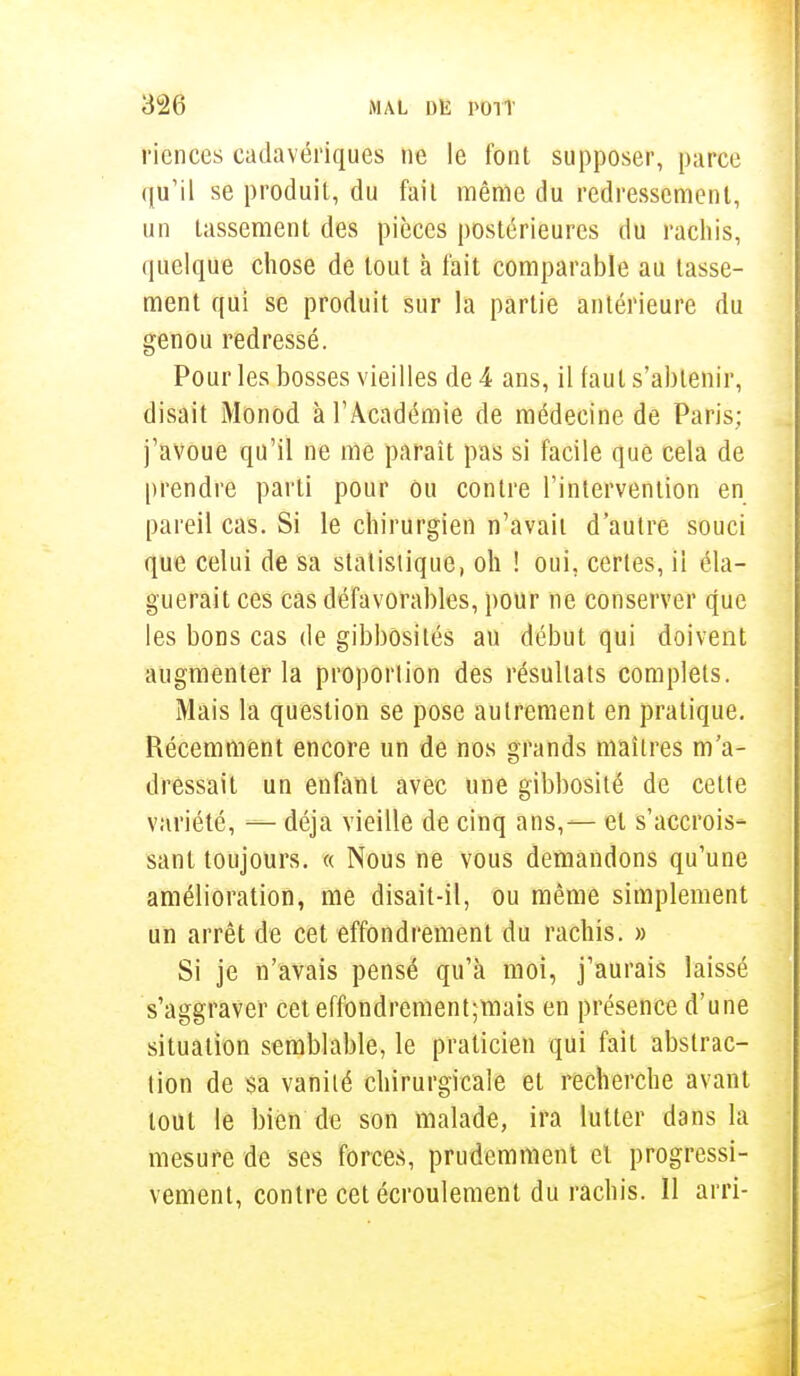 326 MAL DE POTT

riences cadavériques ne le font supposer, parce qu'il se produit, du fait même du redressement, un tassement des pièces postérieures du rachis, quelque chose de tout à fait comparable au tassement qui se produit sur la partie antérieure du genou redressé.

Pour les bosses vieilles de 4 ans, il faut s'abtenir, disait Monod à l'Académie de médecine de Paris; j'avoue qu'il ne me paraît pas si facile que cela de prendre parti pour ou contre l'intervention en pareil cas. Si le chirurgien n'avait d'autre souci que celui de sa statistique, oh ! oui, certes, il élaguerait ces cas défavorables, pour ne conserver que les bons cas de gibbosités au début qui doivent augmenter la proportion des résultats complets.

Mais la question se pose autrement en pratique. Récemment encore un de nos grands maîtres m'adressait un enfant avec une gibbosité de cette variété, — déja vieille de cinq ans,— et s'accroissant toujours. « Nous ne vous demandons qu'une amélioration, me disait-il, ou même simplement un arrêt de cet effondrement du rachis. »

Si je n'avais pensé qu'à moi, j'aurais laissé s'aggraver cet effondrement;mais en présence d'une situation semblable, le praticien qui fait abstraction de sa vanité chirurgicale et recherche avant tout le bien de son malade, ira lutter dans la mesure de ses forces, prudemment et progressivement, contre cet écroulement du rachis. Il arri-